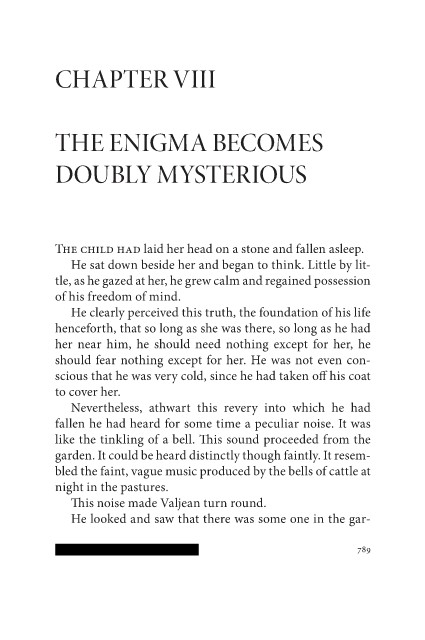 CHAPTER VIII

THE ENIGMA BECOMES DOUBLY MYSTERIOUS

THE CHILD HAD laid her head on a stone and fallen asleep.

He sat down beside her and began to think. Little by little, as he gazed at her, he grew calm and regained possession of his freedom of mind.

He clearly perceived this truth, the foundation of his life henceforth, that so long as she was there, so long as he had her near him, he should need nothing except for her, he should fear nothing except for her. He was not even conscious that he was very cold, since he had taken off his coat to cover her.

Nevertheless, athwart this revery into which he had fallen he had heard for some time a peculiar noise. It was like the tinkling of a bell. This sound proceeded from the garden. It could be heard distinctly though faintly. It resembled the faint, vague music produced by the bells of cattle at night in the pastures.

This noise made Valjean turn round.

He looked and saw that there was some one in the gar-

789